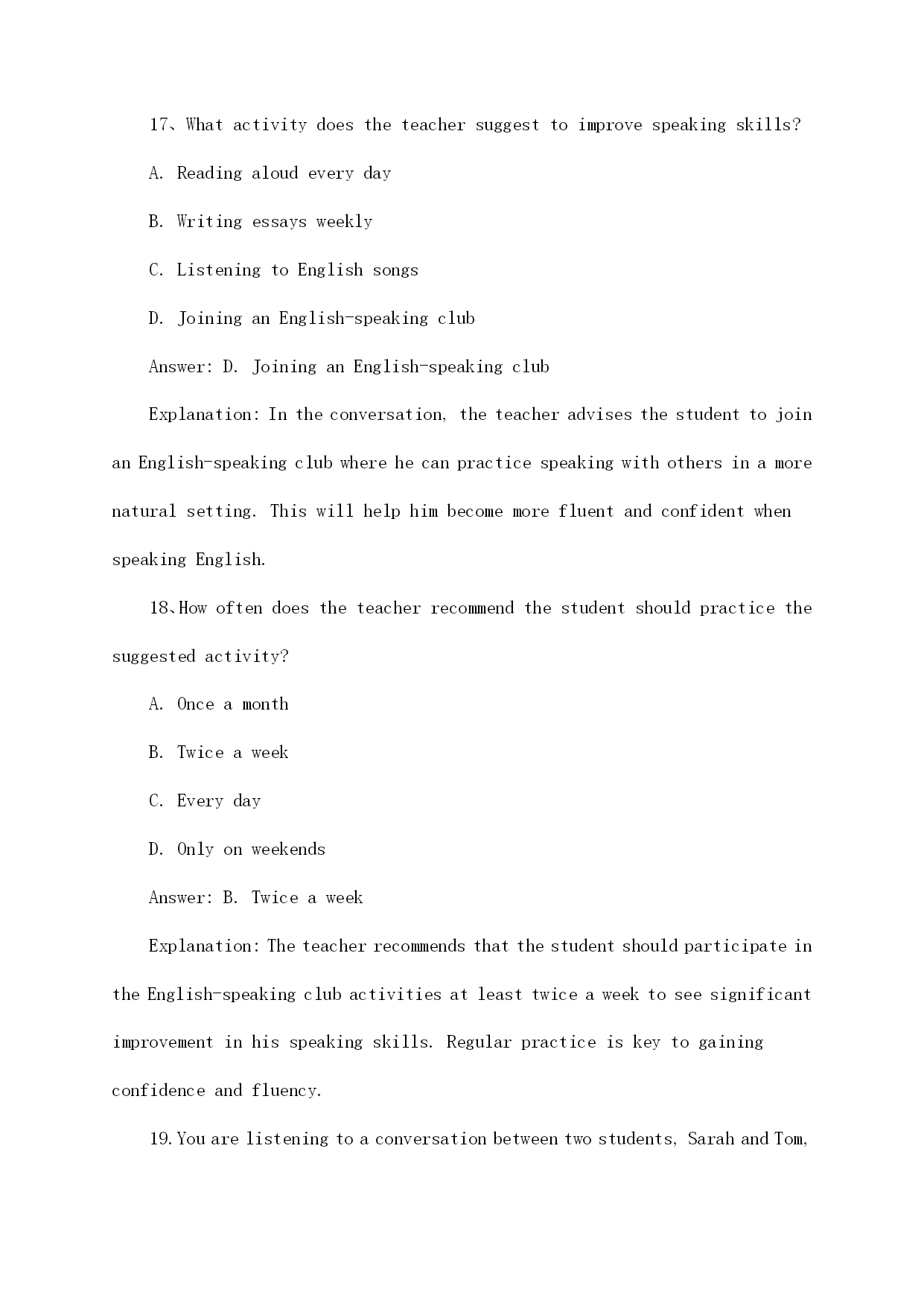 17、What activity does the teacher suggest to improve speaking skills?

A. Reading aloud every day

B. Writing essays weekly

C. Listening to English songs

D. Joining an English-speaking club

Answer: D. Joining an English-speaking club

Explanation: In the conversation, the teacher advises the student to join an English-speaking club where he can practice speaking with others in a more natural setting. This will help him become more fluent and confident when speaking English.

18、How often does the teacher recommend the student should practice the suggested activity?

A. Once a month

B. Twice a week

C. Every day

D. Only on weekends

Answer: B. Twice a week

Explanation: The teacher recommends that the student should participate in the English-speaking club activities at least twice a week to see significant improvement in his speaking skills. Regular practice is key to gaining confidence and fluency.

19. You are listening to a conversation between two students, Sarah and Tom,